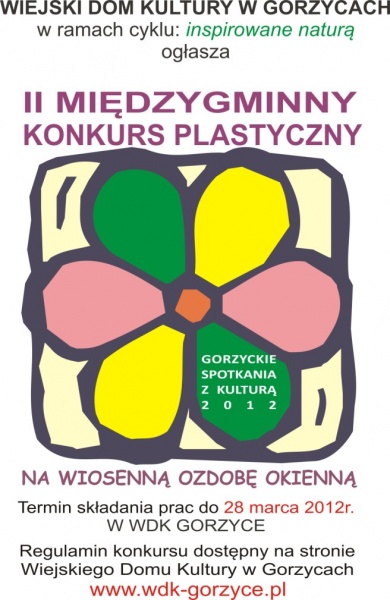 WIEJSKI DOM KULTURY W GORZYCACH
w ramach cyklu: inspirowane naturą
ogłasza

II MIĘDZYGMINNY
KONKURS PLASTYCZNY

GORZYCKIE
SPOTKANIA
Z KULTURĄ
2 0 1 2

NA WIOSENNĄ OZDOBĘ OKIENNĄ

Termin składania prac do 28 marca 2012r.
W WDK GORZYCE

Regulamin konkursu dostępny na stronie
Wiejskiego Domu Kultury w Gorzycach
www.wdk-gorzyce.pl